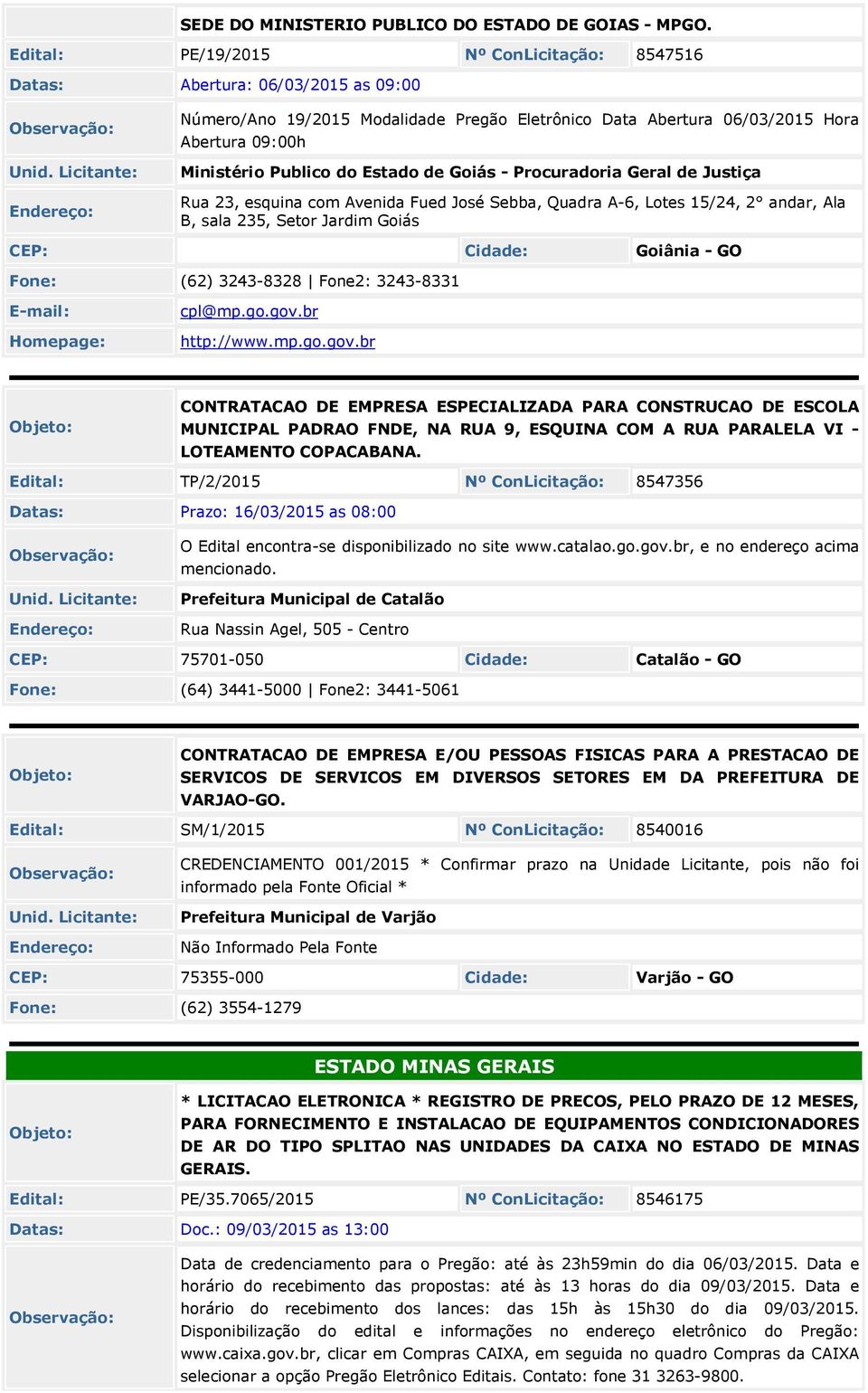 SEDE DO MINISTERIO PUBLICO DO ESTADO DE GOIAS - MPGO.

| | | | |
|---|---|---|---|
| Edital: | PE/19/2015 | Nº ConLicitação: | 8547516 |
| Datas: | Abertura: 06/03/2015 as 09:00 | | |
| Observação: | Número/Ano 19/2015 Modalidade Pregão Eletrônico Data Abertura 06/03/2015 Hora Abertura 09:00h | | |
| Unid. Licitante: | Ministério Publico do Estado de Goiás - Procuradoria Geral de Justiça | | |
| Endereço: | Rua 23, esquina com Avenida Fued José Sebba, Quadra A-6, Lotes 15/24, 2° andar, Ala B, sala 235, Setor Jardim Goiás | | |
| CEP: | | Cidade: | Goiânia - GO |
| Fone: | (62) 3243-8328 \| Fone2: 3243-8331 | | |
| E-mail: | cpl@mp.go.gov.br | | |
| Homepage: | http://www.mp.go.gov.br | | |

| | | | |
|---|---|---|---|
| Objeto: | CONTRATACAO DE EMPRESA ESPECIALIZADA PARA CONSTRUCAO DE ESCOLA MUNICIPAL PADRAO FNDE, NA RUA 9, ESQUINA COM A RUA PARALELA VI - LOTEAMENTO COPACABANA. | | |
| Edital: | TP/2/2015 | Nº ConLicitação: | 8547356 |
| Datas: | Prazo: 16/03/2015 as 08:00 | | |
| Observação: | O Edital encontra-se disponibilizado no site www.catalao.go.gov.br, e no endereço acima mencionado. | | |
| Unid. Licitante: | Prefeitura Municipal de Catalão | | |
| Endereço: | Rua Nassin Agel, 505 - Centro | | |
| CEP: | 75701-050 | Cidade: | Catalão - GO |
| Fone: | (64) 3441-5000 \| Fone2: 3441-5061 | | |

| | | | |
|---|---|---|---|
| Objeto: | CONTRATACAO DE EMPRESA E/OU PESSOAS FISICAS PARA A PRESTACAO DE SERVICOS DE SERVICOS EM DIVERSOS SETORES EM DA PREFEITURA DE VARJAO-GO. | | |
| Edital: | SM/1/2015 | Nº ConLicitação: | 8540016 |
| Observação: | CREDENCIAMENTO 001/2015 * Confirmar prazo na Unidade Licitante, pois não foi informado pela Fonte Oficial * | | |
| Unid. Licitante: | Prefeitura Municipal de Varjão | | |
| Endereço: | Não Informado Pela Fonte | | |
| CEP: | 75355-000 | Cidade: | Varjão - GO |
| Fone: | (62) 3554-1279 | | |

ESTADO MINAS GERAIS

| | | | |
|---|---|---|---|
| Objeto: | * LICITACAO ELETRONICA * REGISTRO DE PRECOS, PELO PRAZO DE 12 MESES, PARA FORNECIMENTO E INSTALACAO DE EQUIPAMENTOS CONDICIONADORES DE AR DO TIPO SPLITAO NAS UNIDADES DA CAIXA NO ESTADO DE MINAS GERAIS. | | |
| Edital: | PE/35.7065/2015 | Nº ConLicitação: | 8546175 |
| Datas: | Doc.: 09/03/2015 as 13:00 | | |
| Observação: | Data de credenciamento para o Pregão: até às 23h59min do dia 06/03/2015. Data e horário do recebimento das propostas: até às 13 horas do dia 09/03/2015. Data e horário do recebimento dos lances: das 15h às 15h30 do dia 09/03/2015. Disponibilização do edital e informações no endereço eletrônico do Pregão: www.caixa.gov.br, clicar em Compras CAIXA, em seguida no quadro Compras da CAIXA selecionar a opção Pregão Eletrônico Editais. Contato: fone 31 3263-9800. | | |